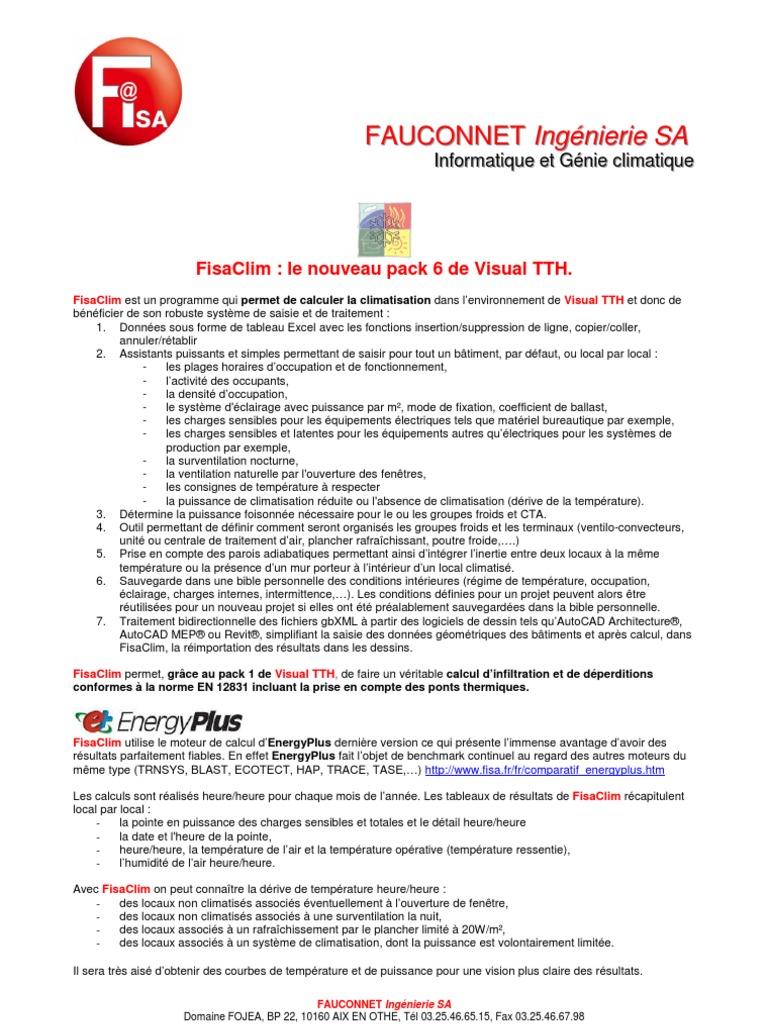 F@ISA

FAUCONNET Ingénierie SA
Informatique et Génie climatique

FisaClim : le nouveau pack 6 de Visual TTH.

FisaClim est un programme qui permet de calculer la climatisation dans l'environnement de Visual TTH et donc de bénéficier de son robuste système de saisie et de traitement :
1. Données sous forme de tableau Excel avec les fonctions insertion/suppression de ligne, copier/coller, annuler/rétablir
2. Assistants puissants et simples permettant de saisir pour tout un bâtiment, par défaut, ou local par local :
- les plages horaires d'occupation et de fonctionnement,
- l'activité des occupants,
- la densité d'occupation,
- le système d'éclairage avec puissance par m², mode de fixation, coefficient de ballast,
- les charges sensibles pour les équipements électriques tels que matériel bureautique par exemple,
- les charges sensibles et latentes pour les équipements autres qu'électriques pour les systèmes de production par exemple,
- la surventilation nocturne,
- la ventilation naturelle par l'ouverture des fenêtres,
- les consignes de température à respecter
- la puissance de climatisation réduite ou l'absence de climatisation (dérive de la température).
3. Détermine la puissance foisonnée nécessaire pour le ou les groupes froids et CTA.
4. Outil permettant de définir comment seront organisés les groupes froids et les terminaux (ventilo-convecteurs, unité ou centrale de traitement d'air, plancher rafraîchissant, poutre froide,….)
5. Prise en compte des parois adiabatiques permettant ainsi d'intégrer l'inertie entre deux locaux à la même température ou la présence d'un mur porteur à l'intérieur d'un local climatisé.
6. Sauvegarde dans une bible personnelle des conditions intérieures (régime de température, occupation, éclairage, charges internes, intermittence,…). Les conditions définies pour un projet peuvent alors être réutilisées pour un nouveau projet si elles ont été préalablement sauvegardées dans la bible personnelle.
7. Traitement bidirectionnelle des fichiers gbXML à partir des logiciels de dessin tels qu'AutoCAD Architecture®, AutoCAD MEP® ou Revit®, simplifiant la saisie des données géométriques des bâtiments et après calcul, dans FisaClim, la réimportation des résultats dans les dessins.

FisaClim permet, grâce au pack 1 de Visual TTH, de faire un véritable calcul d'infiltration et de déperditions conformes à la norme EN 12831 incluant la prise en compte des ponts thermiques.

EnergyPlus

FisaClim utilise le moteur de calcul d'EnergyPlus dernière version ce qui présente l'immense avantage d'avoir des résultats parfaitement fiables. En effet EnergyPlus fait l'objet de benchmark continuel au regard des autres moteurs du même type (TRNSYS, BLAST, ECOTECT, HAP, TRACE, TASE,…) http://www.fisa.fr/fr/comparatif_energyplus.htm

Les calculs sont réalisés heure/heure pour chaque mois de l'année. Les tableaux de résultats de FisaClim récapitulent local par local :
- la pointe en puissance des charges sensibles et totales et le détail heure/heure
- la date et l'heure de la pointe,
- heure/heure, la température de l'air et la température opérative (température ressentie),
- l'humidité de l'air heure/heure.

Avec FisaClim on peut connaître la dérive de température heure/heure :
- des locaux non climatisés associés éventuellement à l'ouverture de fenêtre,
- des locaux non climatisés associés à une surventilation la nuit,
- des locaux associés à un rafraîchissement par le plancher limité à 20W/m²,
- des locaux associés à un système de climatisation, dont la puissance est volontairement limitée.

Il sera très aisé d'obtenir des courbes de température et de puissance pour une vision plus claire des résultats.

FAUCONNET Ingénierie SA
Domaine FOJEA, BP 22, 10160 AIX EN OTHE, Tél 03.25.46.65.15, Fax 03.25.46.67.98